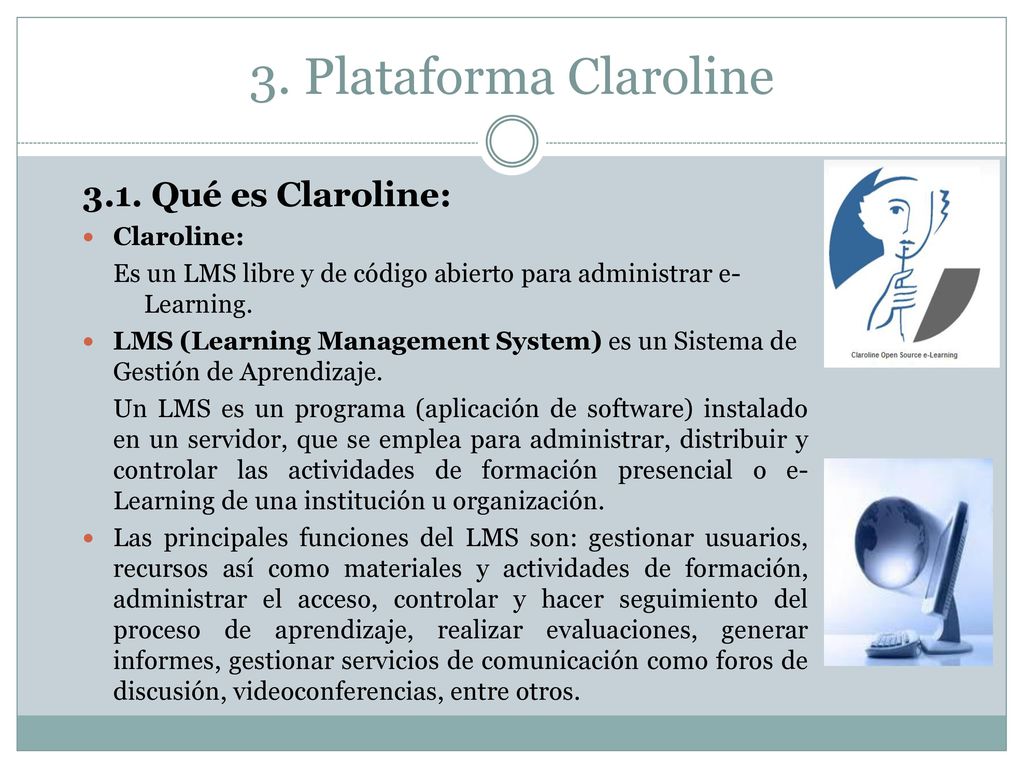 3. Plataforma Claroline

3.1. Qué es Claroline:

Claroline:

Es un LMS libre y de código abierto para administrar e-Learning.

LMS (Learning Management System) es un Sistema de Gestión de Aprendizaje.

Un LMS es un programa (aplicación de software) instalado en un servidor, que se emplea para administrar, distribuir y controlar las actividades de formación presencial o e-Learning de una institución u organización.

Las principales funciones del LMS son: gestionar usuarios, recursos así como materiales y actividades de formación, administrar el acceso, controlar y hacer seguimiento del proceso de aprendizaje, realizar evaluaciones, generar informes, gestionar servicios de comunicación como foros de discusión, videoconferencias, entre otros.

Claroline Open Source e-Learning